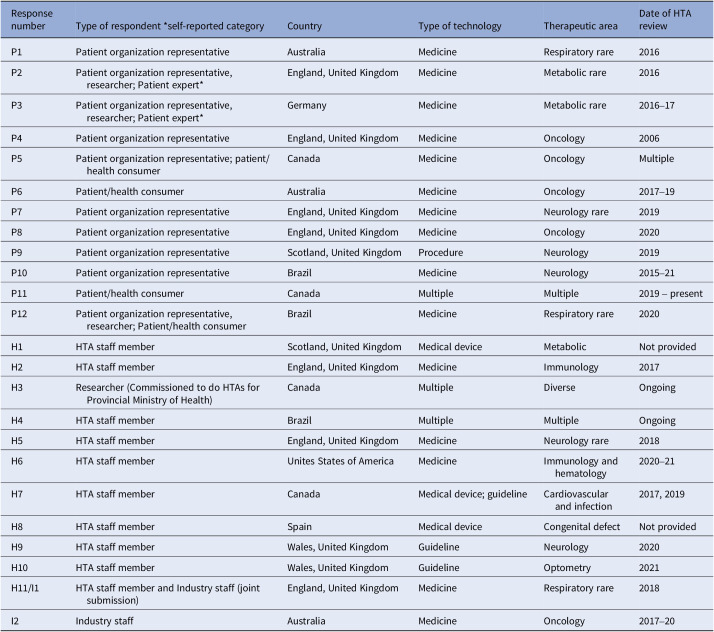 | Response number | Type of respondent *self-reported category | Country | Type of technology | Therapeutic area | Date of HTA review |
|---|---|---|---|---|---|
| P1 | Patient organization representative | Australia | Medicine | Respiratory rare | 2016 |
| P2 | Patient organization representative, researcher; Patient expert* | England, United Kingdom | Medicine | Metabolic rare | 2016 |
| P3 | Patient organization representative, researcher; Patient expert* | Germany | Medicine | Metabolic rare | 2016–17 |
| P4 | Patient organization representative | England, United Kingdom | Medicine | Oncology | 2006 |
| P5 | Patient organization representative; patient/ health consumer | Canada | Medicine | Oncology | Multiple |
| P6 | Patient/health consumer | Australia | Medicine | Oncology | 2017–19 |
| P7 | Patient organization representative | England, United Kingdom | Medicine | Neurology rare | 2019 |
| P8 | Patient organization representative | England, United Kingdom | Medicine | Oncology | 2020 |
| P9 | Patient organization representative | Scotland, United Kingdom | Procedure | Neurology | 2019 |
| P10 | Patient organization representative | Brazil | Medicine | Neurology | 2015–21 |
| P11 | Patient/health consumer | Canada | Multiple | Multiple | 2019 – present |
| P12 | Patient organization representative, researcher; Patient/health consumer | Brazil | Medicine | Respiratory rare | 2020 |
| H1 | HTA staff member | Scotland, United Kingdom | Medical device | Metabolic | Not provided |
| H2 | HTA staff member | England, United Kingdom | Medicine | Immunology | 2017 |
| H3 | Researcher (Commissioned to do HTAs for Provincial Ministry of Health) | Canada | Multiple | Diverse | Ongoing |
| H4 | HTA staff member | Brazil | Multiple | Multiple | Ongoing |
| H5 | HTA staff member | England, United Kingdom | Medicine | Neurology rare | 2018 |
| H6 | HTA staff member | Unites States of America | Medicine | Immunology and hematology | 2020–21 |
| H7 | HTA staff member | Canada | Medical device; guideline | Cardiovascular and infection | 2017, 2019 |
| H8 | HTA staff member | Spain | Medical device | Congenital defect | Not provided |
| H9 | HTA staff member | Wales, United Kingdom | Guideline | Neurology | 2020 |
| H10 | HTA staff member | Wales, United Kingdom | Guideline | Optometry | 2021 |
| H11/I1 | HTA staff member and Industry staff (joint submission) | England, United Kingdom | Medicine | Respiratory rare | 2018 |
| I2 | Industry staff | Australia | Medicine | Oncology | 2017–20 |